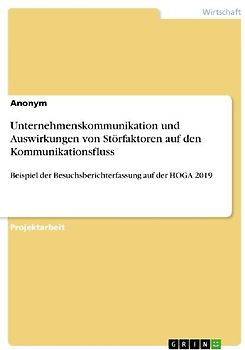 Wirtschaft

Anonym

Unternehmenskommunikation und Auswirkungen von Störfaktoren auf den Kommunikationsfluss

Beispiel der Besuchsberichterfassung auf der HOGA 2019

Projektarbeit

GRIN